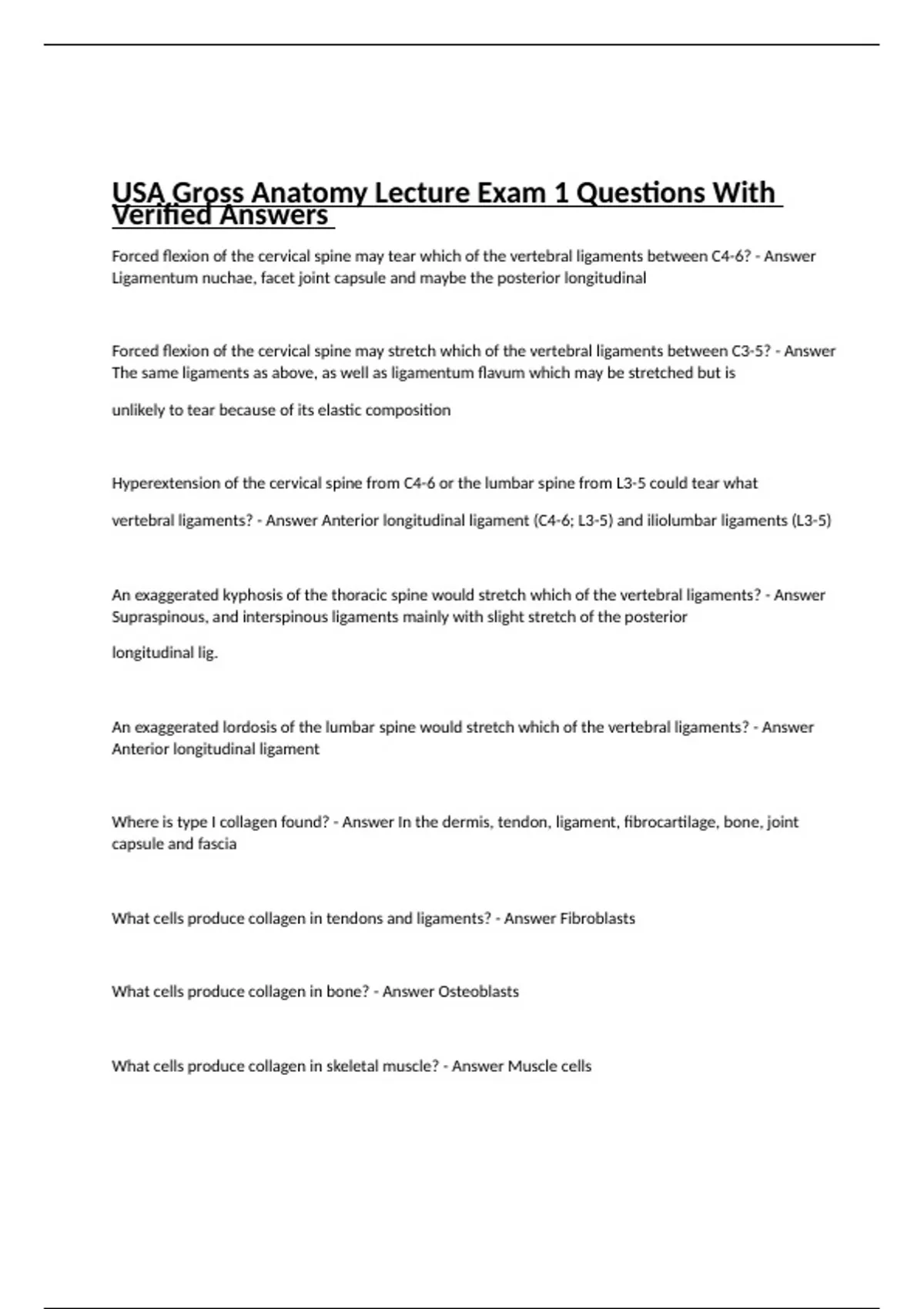 USA Gross Anatomy Lecture Exam 1 Questions With Verified Answers

Forced flexion of the cervical spine may tear which of the vertebral ligaments between C4-6? - Answer Ligamentum nuchae, facet joint capsule and maybe the posterior longitudinal

Forced flexion of the cervical spine may stretch which of the vertebral ligaments between C3-5? - Answer The same ligaments as above, as well as ligamentum flavum which may be stretched but is unlikely to tear because of its elastic composition

Hyperextension of the cervical spine from C4-6 or the lumbar spine from L3-5 could tear what vertebral ligaments? - Answer Anterior longitudinal ligament (C4-6; L3-5) and iliolumbar ligaments (L3-5)

An exaggerated kyphosis of the thoracic spine would stretch which of the vertebral ligaments? - Answer Supraspinous, and interspinous ligaments mainly with slight stretch of the posterior longitudinal lig.

An exaggerated lordosis of the lumbar spine would stretch which of the vertebral ligaments? - Answer Anterior longitudinal ligament

Where is type I collagen found? - Answer In the dermis, tendon, ligament, fibrocartilage, bone, joint capsule and fascia

What cells produce collagen in tendons and ligaments? - Answer Fibroblasts

What cells produce collagen in bone? - Answer Osteoblasts

What cells produce collagen in skeletal muscle? - Answer Muscle cells